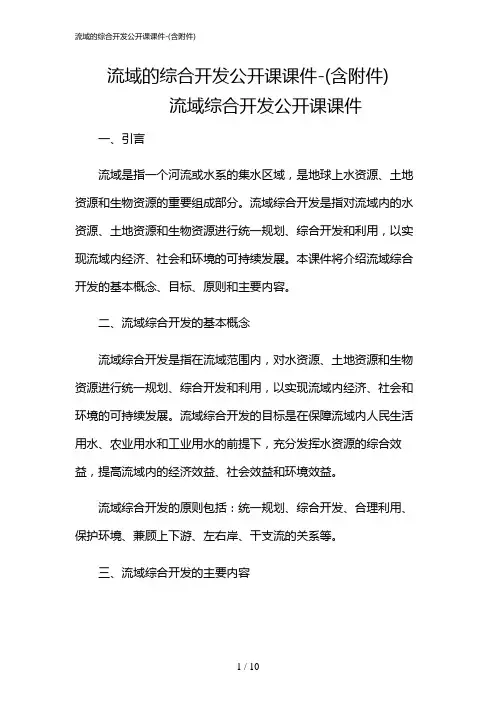 流域的综合开发公开课课件-(含附件)

流域的综合开发公开课课件-(含附件)
流域综合开发公开课课件

一、引言

流域是指一个河流或水系的集水区域，是地球上水资源、土地资源和生物资源的重要组成部分。流域综合开发是指对流域内的水资源、土地资源和生物资源进行统一规划、综合开发和利用，以实现流域内经济、社会和环境的可持续发展。本课件将介绍流域综合开发的基本概念、目标、原则和主要内容。

二、流域综合开发的基本概念

流域综合开发是指在流域范围内，对水资源、土地资源和生物资源进行统一规划、综合开发和利用，以实现流域内经济、社会和环境的可持续发展。流域综合开发的目标是在保障流域内人民生活用水、农业用水和工业用水的前提下，充分发挥水资源的综合效益，提高流域内的经济效益、社会效益和环境效益。

流域综合开发的原则包括：统一规划、综合开发、合理利用、保护环境、兼顾上下游、左右岸、干支流的关系等。

三、流域综合开发的主要内容

1 / 10